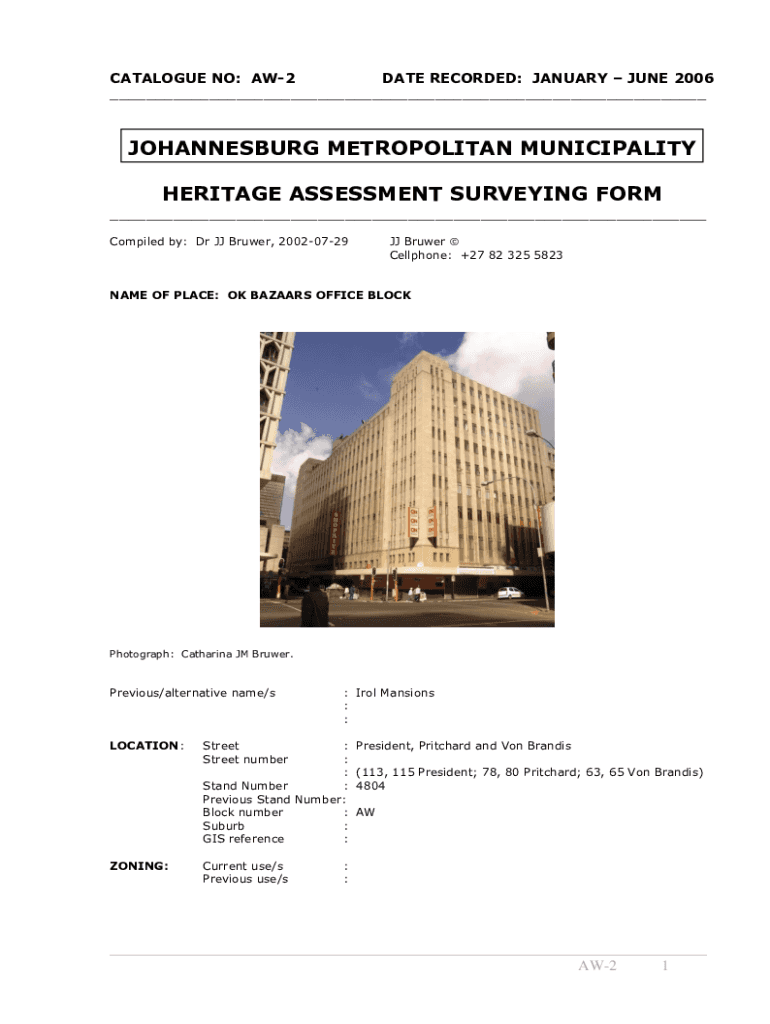 CATALOGUE NO: AW-2 DATE RECORDED: JANUARY – JUNE 2006

JOHANNESBURG METROPOLITAN MUNICIPALITY

HERITAGE ASSESSMENT SURVEYING FORM

Compiled by: Dr JJ Bruwer, 2002-07-29

JJ Bruwer ©
Cellphone: +27 82 325 5823

NAME OF PLACE: OK BAZAARS OFFICE BLOCK

Photograph: Catharina JM Bruwer.

Previous/alternative name/s : Irol Mansions
:
:

LOCATION: Street : President, Pritchard and Von Brandis
Street number :
: (113, 115 President; 78, 80 Pritchard; 63, 65 Von Brandis)
Stand Number : 4804
Previous Stand Number:
Block number : AW
Suburb :
GIS reference :

ZONING: Current use/s :
Previous use/s :

AW-2 1